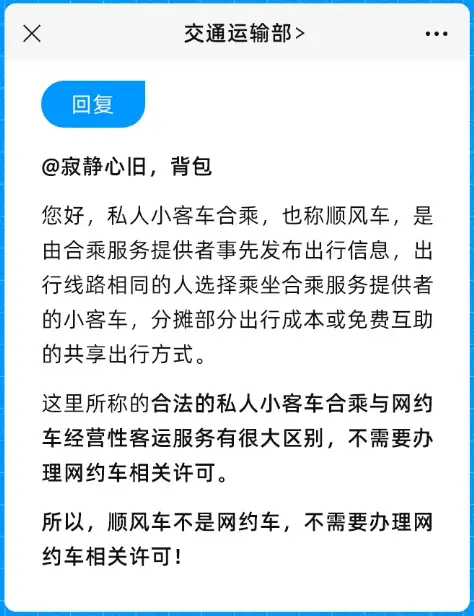 交通运输部>

回复

@寂静心旧，背包

您好，私人小客车合乘，也称顺风车，是由合乘服务提供者事先发布出行信息，出行线路相同的人选择乘坐合乘服务提供者的小客车，分摊部分出行成本或免费互助的共享出行方式。

这里所称的合法的私人小客车合乘与网约车经营性客运服务有很大区别，不需要办理网约车相关许可。

所以，顺风车不是网约车，不需要办理网约车相关许可！